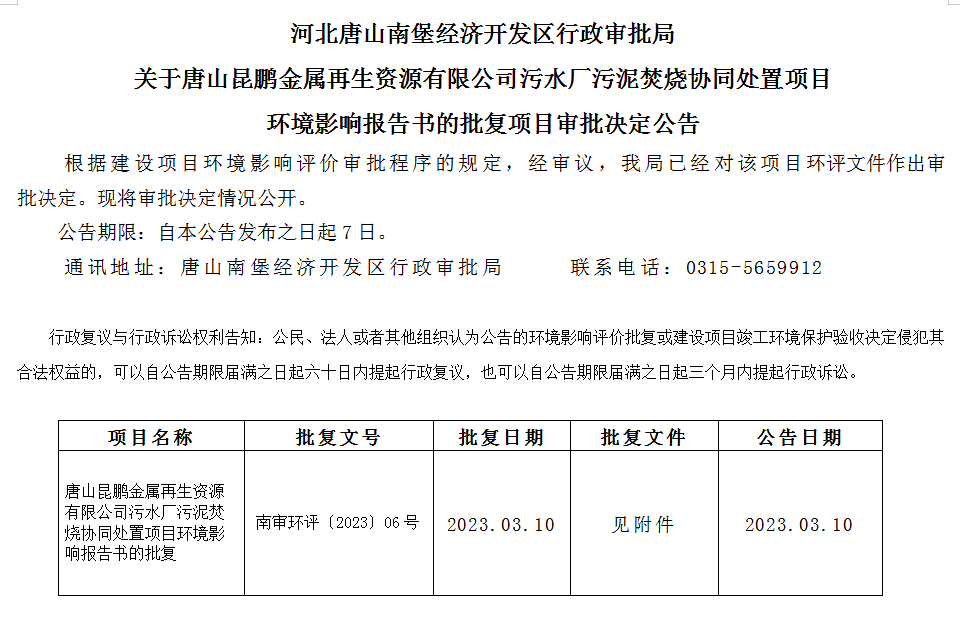 河北唐山南堡经济开发区行政审批局

关于唐山昆鹏金属再生资源有限公司污水厂污泥焚烧协同处置项目

环境影响报告书的批复项目审批决定公告

根据建设项目环境影响评价审批程序的规定，经审议，我局已经对该项目环评文件作出审批决定。现将审批决定情况公开。

公告期限：自本公告发布之日起 7 日。

通讯地址：唐山南堡经济开发区行政审批局　　　联系电话：0315-5659912

行政复议与行政诉讼权利告知：公民、法人或者其他组织认为公告的环境影响评价批复或建设项目竣工环境保护验收决定侵犯其合法权益的，可以自公告期限届满之日起六十日内提起行政复议，也可以自公告期限届满之日起三个月内提起行政诉讼。

| 项目名称 | 批复文号 | 批复日期 | 批复文件 | 公告日期 |
|---|---|---|---|---|
| 唐山昆鹏金属再生资源有限公司污水厂污泥焚烧协同处置项目环境影响报告书的批复 | 南审环评〔2023〕06 号 | 2023.03.10 | 见附件 | 2023.03.10 |